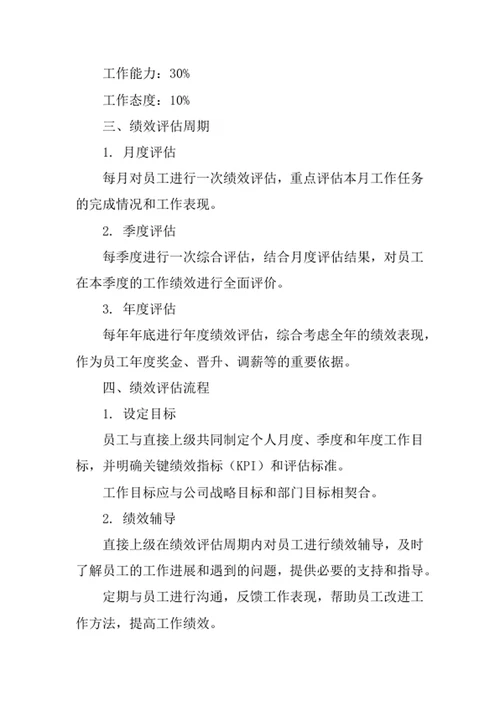 工作能力：30%

工作态度：10%

三、绩效评估周期

1. 月度评估

每月对员工进行一次绩效评估，重点评估本月工作任务的完成情况和工作表现。

2. 季度评估

每季度进行一次综合评估，结合月度评估结果，对员工在本季度的工作绩效进行全面评价。

3. 年度评估

每年年底进行年度绩效评估，综合考虑全年的绩效表现，作为员工年度奖金、晋升、调薪等的重要依据。

四、绩效评估流程

1. 设定目标

员工与直接上级共同制定个人月度、季度和年度工作目标，并明确关键绩效指标（KPI）和评估标准。

工作目标应与公司战略目标和部门目标相契合。

2. 绩效辅导

直接上级在绩效评估周期内对员工进行绩效辅导，及时了解员工的工作进展和遇到的问题，提供必要的支持和指导。

定期与员工进行沟通，反馈工作表现，帮助员工改进工作方法，提高工作绩效。